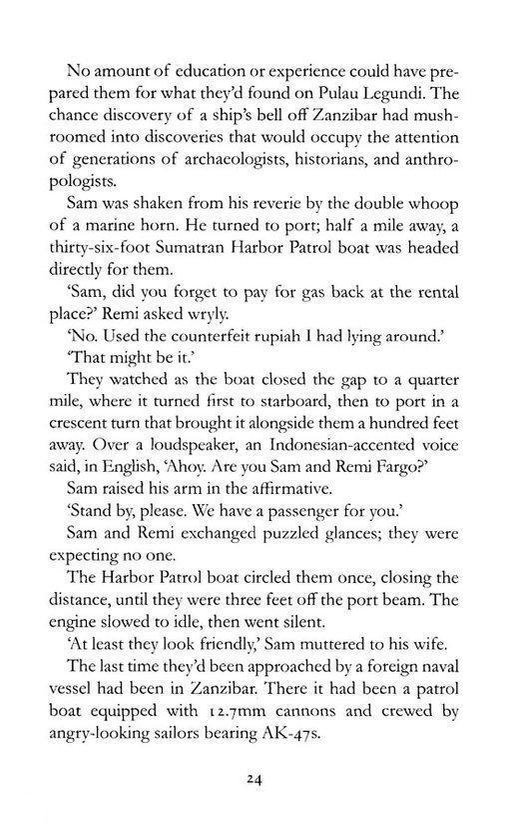 No amount of education or experience could have prepared them for what they'd found on Pulau Legundi. The chance discovery of a ship's bell off Zanzibar had mushroomed into discoveries that would occupy the attention of generations of archaeologists, historians, and anthropologists.

Sam was shaken from his reverie by the double whoop of a marine horn. He turned to port; half a mile away, a thirty-six-foot Sumatran Harbor Patrol boat was headed directly for them.

'Sam, did you forget to pay for gas back at the rental place?' Remi asked wryly.

'No. Used the counterfeit rupiah I had lying around.'

'That might be it.'

They watched as the boat closed the gap to a quarter mile, where it turned first to starboard, then to port in a crescent turn that brought it alongside them a hundred feet away. Over a loudspeaker, an Indonesian-accented voice said, in English, 'Ahoy. Are you Sam and Remi Fargo?'

Sam raised his arm in the affirmative.

'Stand by, please. We have a passenger for you.'

Sam and Remi exchanged puzzled glances; they were expecting no one.

The Harbor Patrol boat circled them once, closing the distance, until they were three feet off the port beam. The engine slowed to idle, then went silent.

'At least they look friendly,' Sam muttered to his wife.

The last time they'd been approached by a foreign naval vessel had been in Zanzibar. There it had been a patrol boat equipped with 12.7mm cannons and crewed by angry-looking sailors bearing AK-47s.

24